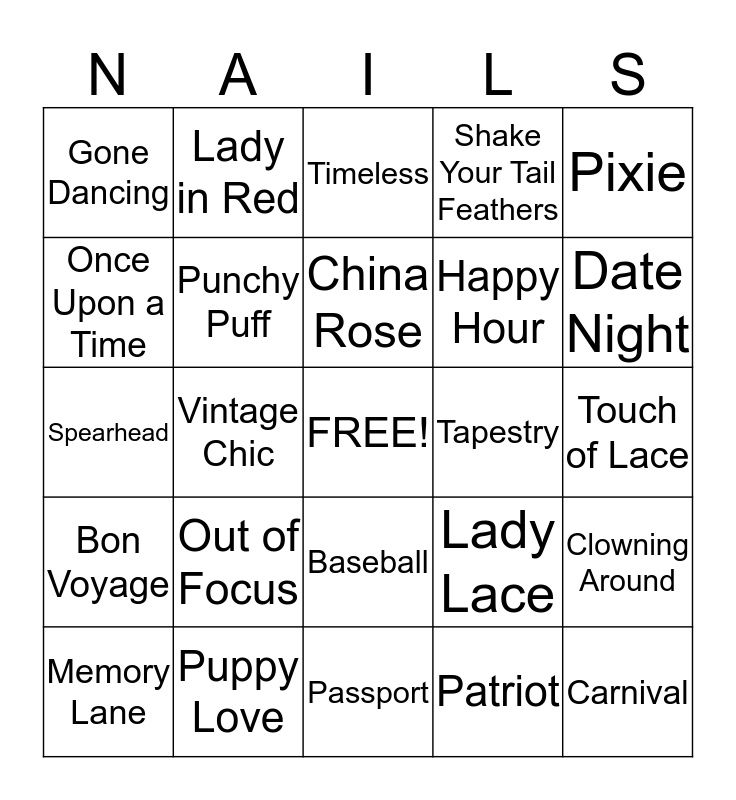 | N | A | I | L | S |
|---|---|---|---|---|
| Gone Dancing | Lady in Red | Timeless | Shake Your Tail Feathers | Pixie |
| Once Upon a Time | Punchy Puff | China Rose | Happy Hour | Date Night |
| Spearhead | Vintage Chic | FREE! | Tapestry | Touch of Lace |
| Bon Voyage | Out of Focus | Baseball | Lady Lace | Clowning Around |
| Memory Lane | Puppy Love | Passport | Patriot | Carnival |